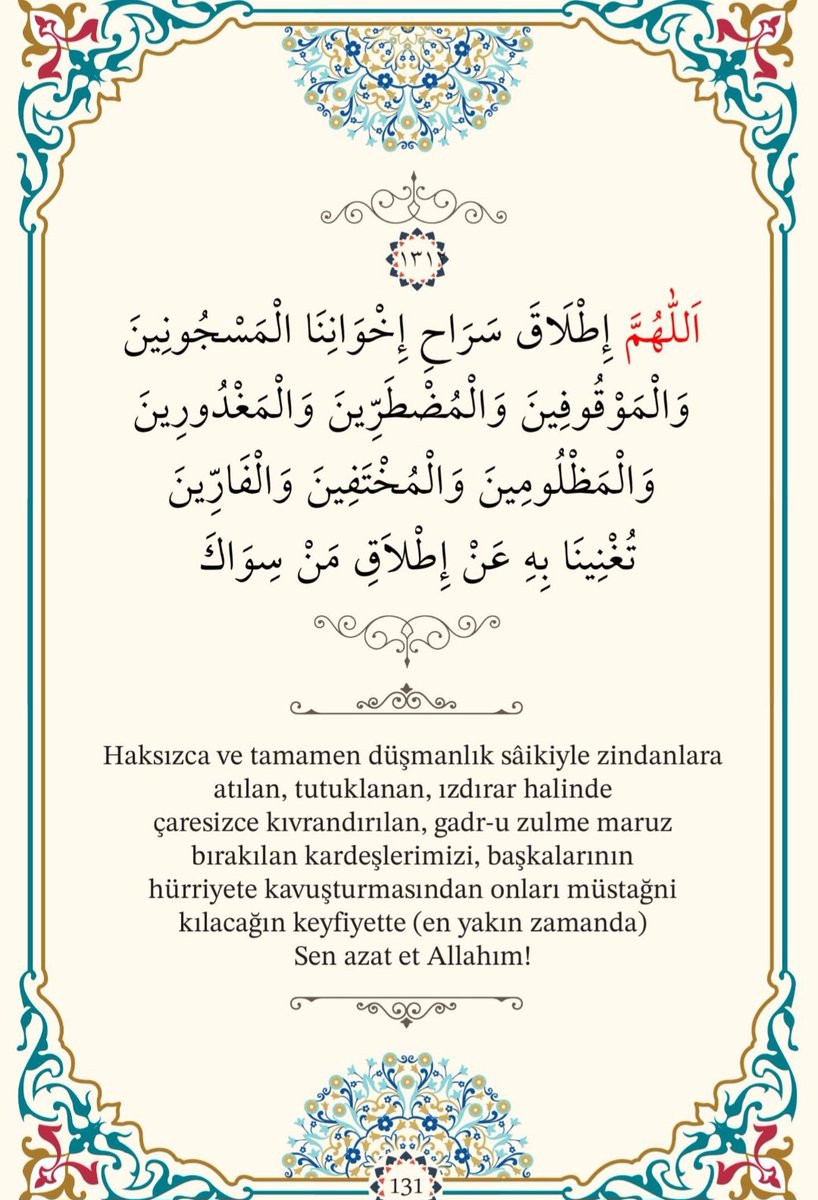 ١٣١

اَللّٰهُمَّ إِطْلَاقَ سَرَاحِ إِخْوَانِنَا الْمَسْجُونِينَ وَالْمَوْقُوفِينَ وَالْمُضْطَرِّينَ وَالْمَغْدُورِينَ وَالْمَظْلُومِينَ وَالْمُخْتَفِينَ وَالْفَارِّينَ تُغْنِينَا بِهِ عَنْ إِطْلَاقِ مَنْ سِوَاكَ

Haksızca ve tamamen düşmanlık sâikiyle zindanlara atılan, tutuklanan, ızdırar halinde çaresizce kıvrandırılan, gadr-u zulme maruz bırakılan kardeşlerimizi, başkalarının hürriyete kavuşturmasından onları müstağni kılacağın keyfiyette (en yakın zamanda) Sen azat et Allahım!

131